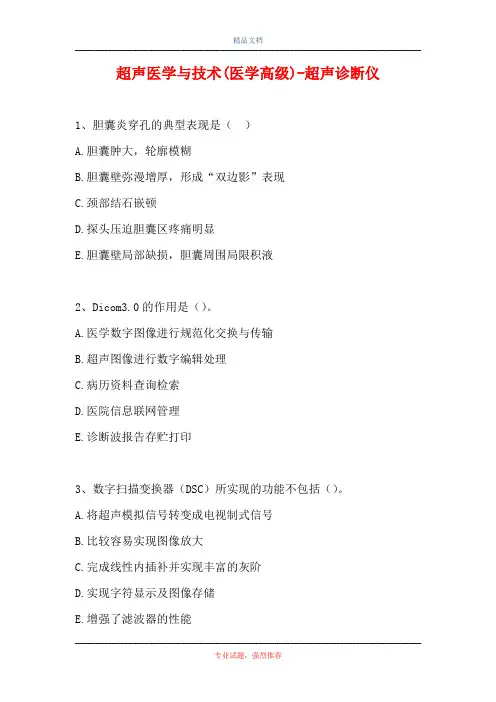 精品文档

超声医学与技术(医学高级)-超声诊断仪

1、胆囊炎穿孔的典型表现是（ ）

A.胆囊肿大，轮廓模糊

B.胆囊壁弥漫增厚，形成“双边影”表现

C.颈部结石嵌顿

D.探头压迫胆囊区疼痛明显

E.胆囊壁局部缺损，胆囊周围局限积液

2、Dicom3.0的作用是（）。

A.医学数字图像进行规范化交换与传输

B.超声图像进行数字编辑处理

C.病历资料查询检索

D.医院信息联网管理

E.诊断波报告存贮打印

3、数字扫描变换器（DSC）所实现的功能不包括（）。

A.将超声模拟信号转变成电视制式信号

B.比较容易实现图像放大

C.完成线性内插补并实现丰富的灰阶

D.实现字符显示及图像存储

E.增强了滤波器的性能

专业试题，强烈推荐